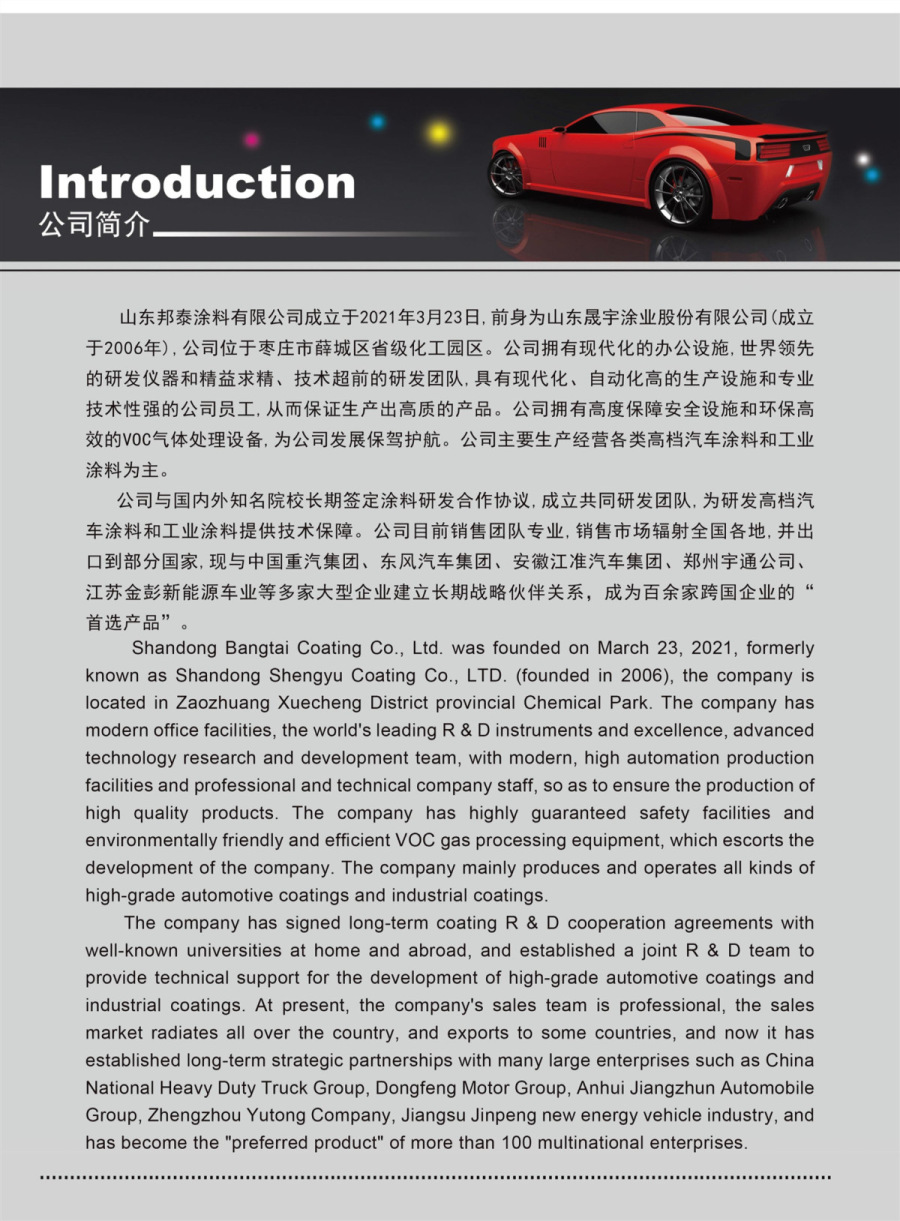 Introduction
公司简介

山东邦泰涂料有限公司成立于2021年3月23日，前身为山东晟宇涂业股份有限公司(成立于2006年)，公司位于枣庄市薛城区省级化工园区。公司拥有现代化的办公设施，世界领先的研发仪器和精益求精、技术超前的研发团队，具有现代化、自动化高的生产设施和专业技术性强的公司员工，从而保证生产出高质的产品。公司拥有高度保障安全设施和环保高效的VOC气体处理设备，为公司发展保驾护航。公司主要生产经营各类高档汽车涂料和工业涂料为主。

公司与国内外知名院校长期签定涂料研发合作协议，成立共同研发团队，为研发高档汽车涂料和工业涂料提供技术保障。公司目前销售团队专业，销售市场辐射全国各地，并出口到部分国家，现与中国重汽集团、东风汽车集团、安徽江淮汽车集团、郑州宇通公司、江苏金彭新能源车业等多家大型企业建立长期战略伙伴关系，成为百余家跨国企业的“首选产品”。

Shandong Bangtai Coating Co., Ltd. was founded on March 23, 2021, formerly known as Shandong Shengyu Coating Co., LTD. (founded in 2006), the company is located in Zaozhuang Xuecheng District provincial Chemical Park. The company has modern office facilities, the world's leading R & D instruments and excellence, advanced technology research and development team, with modern, high automation production facilities and professional and technical company staff, so as to ensure the production of high quality products. The company has highly guaranteed safety facilities and environmentally friendly and efficient VOC gas processing equipment, which escorts the development of the company. The company mainly produces and operates all kinds of high-grade automotive coatings and industrial coatings.

The company has signed long-term coating R & D cooperation agreements with well-known universities at home and abroad, and established a joint R & D team to provide technical support for the development of high-grade automotive coatings and industrial coatings. At present, the company's sales team is professional, the sales market radiates all over the country, and exports to some countries, and now it has established long-term strategic partnerships with many large enterprises such as China National Heavy Duty Truck Group, Dongfeng Motor Group, Anhui Jiangzhun Automobile Group, Zhengzhou Yutong Company, Jiangsu Jinpeng new energy vehicle industry, and has become the "preferred product" of more than 100 multinational enterprises.